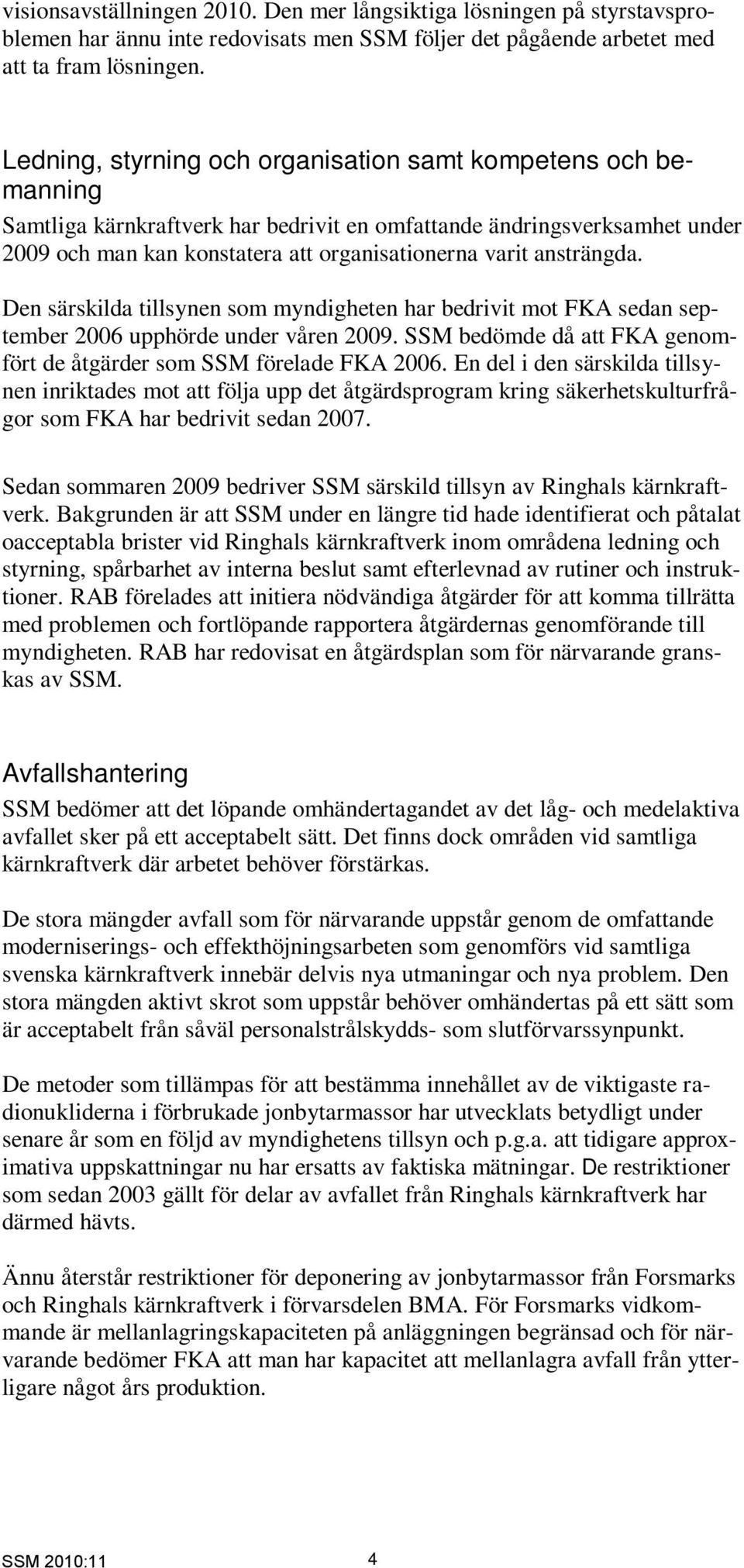 visionsavställningen 2010. Den mer långsiktiga lösningen på styrstavsproblemen har ännu inte redovisats men SSM följer det pågående arbetet med att ta fram lösningen.

Ledning, styrning och organisation samt kompetens och bemanning
Samtliga kärnkraftverk har bedrivit en omfattande ändringsverksamhet under 2009 och man kan konstatera att organisationerna varit ansträngda.

Den särskilda tillsynen som myndigheten har bedrivit mot FKA sedan september 2006 upphörde under våren 2009. SSM bedömde då att FKA genomfört de åtgärder som SSM förelade FKA 2006. En del i den särskilda tillsynen inriktades mot att följa upp det åtgärdsprogram kring säkerhetskulturfrågor som FKA har bedrivit sedan 2007.

Sedan sommaren 2009 bedriver SSM särskild tillsyn av Ringhals kärnkraftverk. Bakgrunden är att SSM under en längre tid hade identifierat och påtalat oacceptabla brister vid Ringhals kärnkraftverk inom områdena ledning och styrning, spårbarhet av interna beslut samt efterlevnad av rutiner och instruktioner. RAB förelades att initiera nödvändiga åtgärder för att komma tillrätta med problemen och fortlöpande rapportera åtgärdernas genomförande till myndigheten. RAB har redovisat en åtgärdsplan som för närvarande granskas av SSM.

Avfallshantering
SSM bedömer att det löpande omhändertagandet av det låg- och medelaktiva avfallet sker på ett acceptabelt sätt. Det finns dock områden vid samtliga kärnkraftverk där arbetet behöver förstärkas.

De stora mängder avfall som för närvarande uppstår genom de omfattande moderniserings- och effekthöjningsarbeten som genomförs vid samtliga svenska kärnkraftverk innebär delvis nya utmaningar och nya problem. Den stora mängden aktivt skrot som uppstår behöver omhändertas på ett sätt som är acceptabelt från såväl personalstrålskydds- som slutförvarssynpunkt.

De metoder som tillämpas för att bestämma innehållet av de viktigaste radionukliderna i förbrukade jonbytarmassor har utvecklats betydligt under senare år som en följd av myndighetens tillsyn och p.g.a. att tidigare approximativa uppskattningar nu har ersatts av faktiska mätningar. De restriktioner som sedan 2003 gällt för delar av avfallet från Ringhals kärnkraftverk har därmed hävts.

Ännu återstår restriktioner för deponering av jonbytarmassor från Forsmarks och Ringhals kärnkraftverk i förvarsdelen BMA. För Forsmarks vidkommande är mellanlagringskapaciteten på anläggningen begränsad och för närvarande bedömer FKA att man har kapacitet att mellanlagra avfall från ytterligare något års produktion.

SSM 2010:11 4